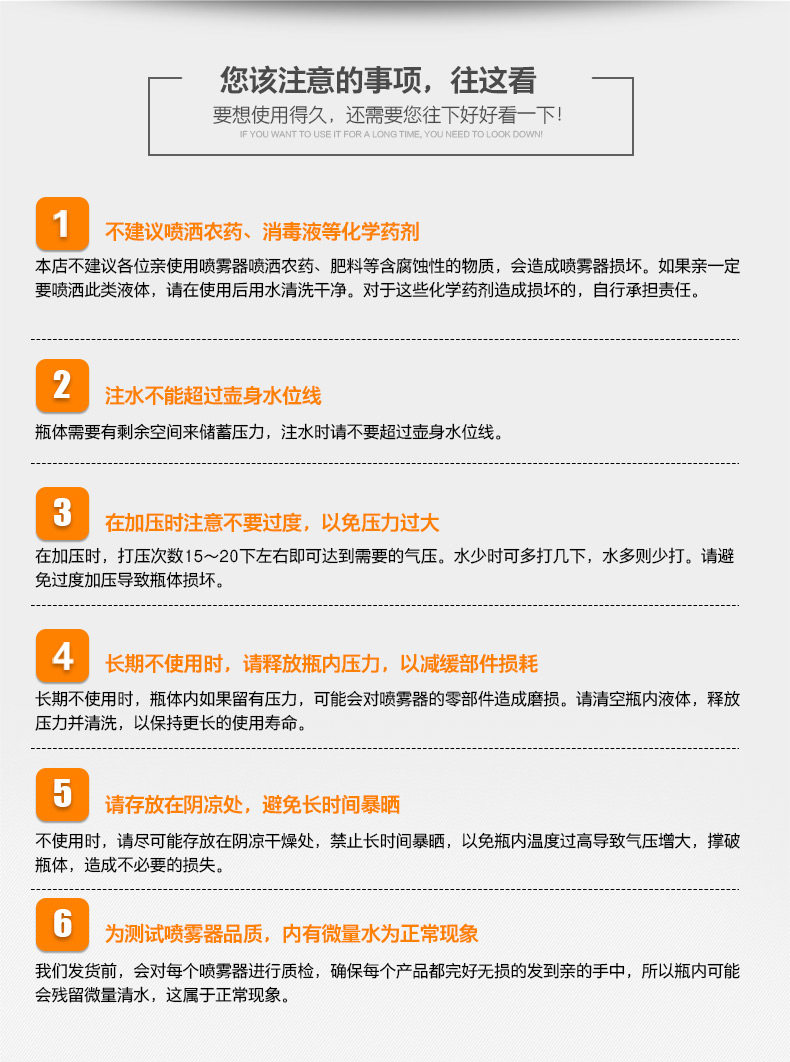 您该注意的事项，往这看

要想使用得久，还需要您往下好好看一下!

IF YOU WANT TO USE IT FOR A LONG TIME, YOU NEED TO LOOK DOWN!

1

不建议喷洒农药、消毒液等化学药剂

本店不建议各位亲使用喷雾器喷洒农药、肥料等含腐蚀性的物质，会造成喷雾器损坏。如果亲一定要喷洒此类液体，请在使用后用水清洗干净。对于这些化学药剂造成损坏的，自行承担责任。

2

注水不能超过壶身水位线

瓶体需要有剩余空间来储蓄压力，注水时请不要超过壶身水位线。

3

在加压时注意不要过度，以免压力过大

在加压时，打压次数15～20下左右即可达到需要的气压。水少时可多打几下，水多则少打。请避免过度加压导致瓶体损坏。

4

长期不使用时，请释放瓶内压力，以减缓部件损耗

长期不使用时，瓶体内如果留有压力，可能会对喷雾器的零部件造成磨损。请清空瓶内液体，释放压力并清洗，以保持更长的使用寿命。

5

请存放在阴凉处，避免长时间暴晒

不使用时，请尽可能存放在阴凉干燥处，禁止长时间暴晒，以免瓶内温度过高导致气压增大，撑破瓶体，造成不必要的损失。

6

为测试喷雾器品质，内有微量水为正常现象

我们发货前，会对每个喷雾器进行质检，确保每个产品都完好无损的发到亲的手中，所以瓶内可能会残留微量清水，这属于正常现象。